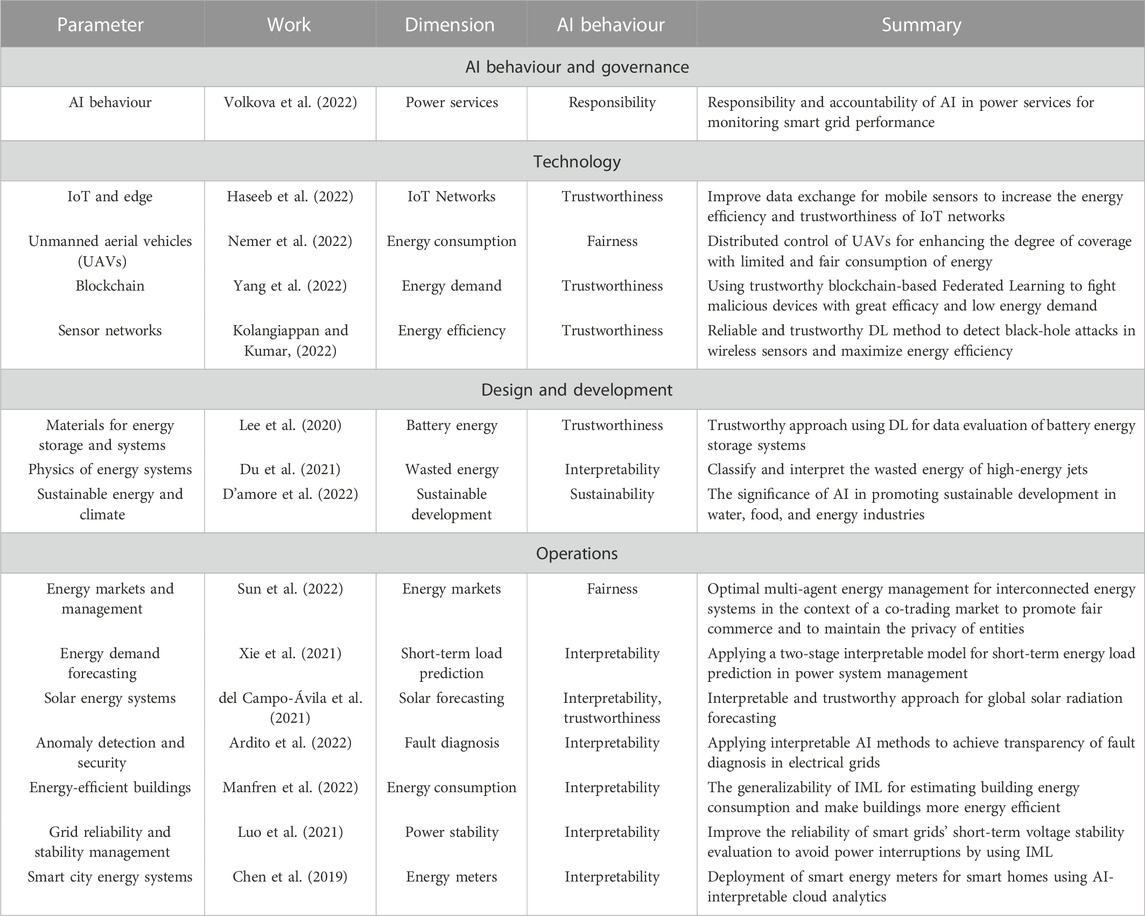 | Parameter | Work | Dimension | AI behaviour | Summary |
|---|---|---|---|---|
| AI behaviour and governance | | | | |
| AI behaviour | Volkova et al. (2022) | Power services | Responsibility | Responsibility and accountability of AI in power services for monitoring smart grid performance |
| Technology | | | | |
| IoT and edge | Haseeb et al. (2022) | IoT Networks | Trustworthiness | Improve data exchange for mobile sensors to increase the energy efficiency and trustworthiness of IoT networks |
| Unmanned aerial vehicles (UAVs) | Nemer et al. (2022) | Energy consumption | Fairness | Distributed control of UAVs for enhancing the degree of coverage with limited and fair consumption of energy |
| Blockchain | Yang et al. (2022) | Energy demand | Trustworthiness | Using trustworthy blockchain-based Federated Learning to fight malicious devices with great efficacy and low energy demand |
| Sensor networks | Kolangiappan and Kumar, (2022) | Energy efficiency | Trustworthiness | Reliable and trustworthy DL method to detect black-hole attacks in wireless sensors and maximize energy efficiency |
| Design and development | | | | |
| Materials for energy storage and systems | Lee et al. (2020) | Battery energy | Trustworthiness | Trustworthy approach using DL for data evaluation of battery energy storage systems |
| Physics of energy systems | Du et al. (2021) | Wasted energy | Interpretability | Classify and interpret the wasted energy of high-energy jets |
| Sustainable energy and climate | D'amore et al. (2022) | Sustainable development | Sustainability | The significance of AI in promoting sustainable development in water, food, and energy industries |
| Operations | | | | |
| Energy markets and management | Sun et al. (2022) | Energy markets | Fairness | Optimal multi-agent energy management for interconnected energy systems in the context of a co-trading market to promote fair commerce and to maintain the privacy of entities |
| Energy demand forecasting | Xie et al. (2021) | Short-term load prediction | Interpretability | Applying a two-stage interpretable model for short-term energy load prediction in power system management |
| Solar energy systems | del Campo-Ávila et al. (2021) | Solar forecasting | Interpretability, trustworthiness | Interpretable and trustworthy approach for global solar radiation forecasting |
| Anomaly detection and security | Ardito et al. (2022) | Fault diagnosis | Interpretability | Applying interpretable AI methods to achieve transparency of fault diagnosis in electrical grids |
| Energy-efficient buildings | Manfren et al. (2022) | Energy consumption | Interpretability | The generalizability of IML for estimating building energy consumption and make buildings more energy efficient |
| Grid reliability and stability management | Luo et al. (2021) | Power stability | Interpretability | Improve the reliability of smart grids' short-term voltage stability evaluation to avoid power interruptions by using IML |
| Smart city energy systems | Chen et al. (2019) | Energy meters | Interpretability | Deployment of smart energy meters for smart homes using AI-interpretable cloud analytics |